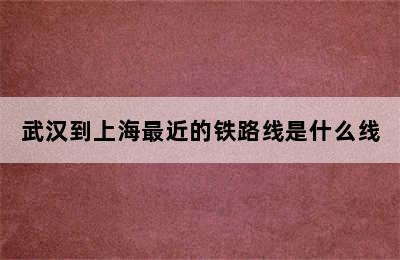 武汉到上海最近的铁路线是什么线